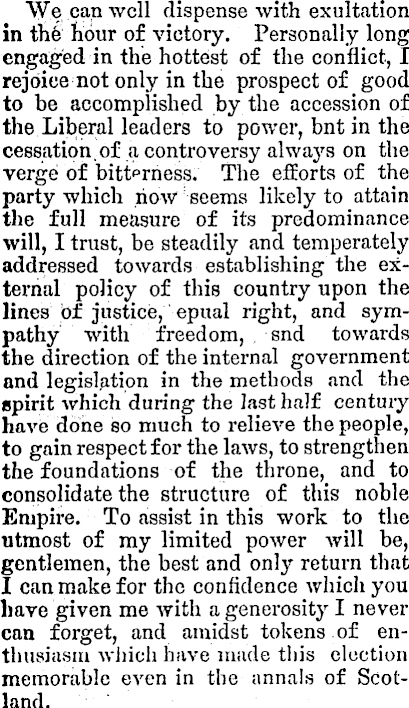 We can well dispense with exultation in the hour of victory. Personally long engaged in the hottest of the conflict, I rejoice not only in the prospect of good to be accomplished by the accession of the Liberal leaders to power, bnt in the cessation of a controversy always on the verge of bitterness. The efforts of the party which now seems likely to attain the full measure of its predominance will, I trust, be steadily and temperately addressed towards establishing the external policy of this country upon the lines of justice, epual right, and sympathy with freedom, snd towards the direction of the internal government and legislation in the methods and the spirit which during the last half century have done so much to relieve the people, to gain respect for the laws, to strengthen the foundations of the throne, and to consolidate the structure of this noble Empire. To assist in this work to the utmost of my limited power will be, gentlemen, the best and only return that I can make for the confidence which you have given me with a generosity I never can forget, and amidst tokens of enthusiasm which have made this election memorable even in the annals of Scotland.